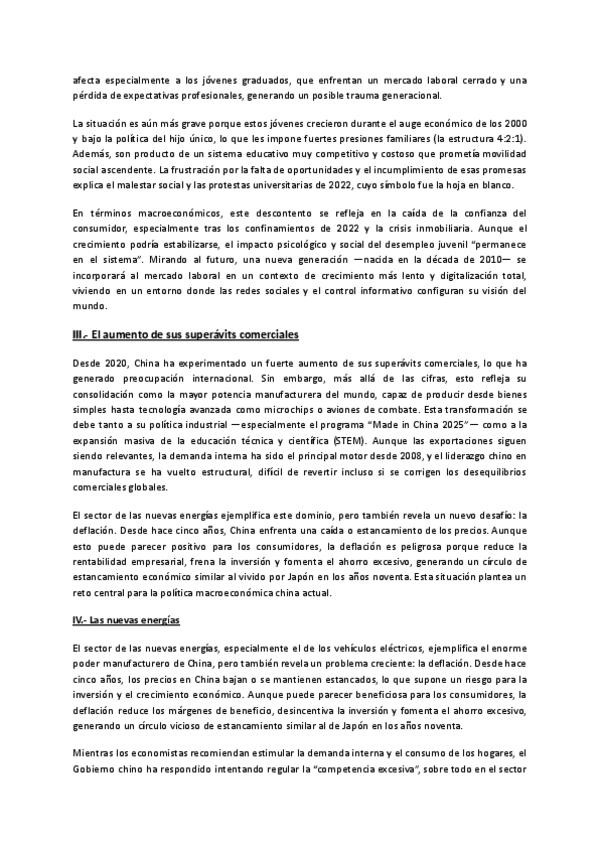 afecta especialmente a los jóvenes graduados, que enfrentan un mercado laboral cerrado y una pérdida de expectativas profesionales, generando un posible trauma generacional.

La situación es aún más grave porque estos jóvenes crecieron durante el auge económico de los 2000 y bajo la política del hijo único, lo que les impone fuertes presiones familiares (la estructura 4:2:1). Además, son producto de un sistema educativo muy competitivo y costoso que prometía movilidad social ascendente. La frustración por la falta de oportunidades y el incumplimiento de esas promesas explica el malestar social y las protestas universitarias de 2022, cuyo símbolo fue la hoja en blanco.

En términos macroeconómicos, este descontento se refleja en la caída de la confianza del consumidor, especialmente tras los confinamientos de 2022 y la crisis inmobiliaria. Aunque el crecimiento podría estabilizarse, el impacto psicológico y social del desempleo juvenil "permanece en el sistema". Mirando al futuro, una nueva generación —nacida en la década de 2010— se incorporará al mercado laboral en un contexto de crecimiento más lento y digitalización total, viviendo en un entorno donde las redes sociales y el control informativo configuran su visión del mundo.

III.- El aumento de sus superávits comerciales

Desde 2020, China ha experimentado un fuerte aumento de sus superávits comerciales, lo que ha generado preocupación internacional. Sin embargo, más allá de las cifras, esto refleja su consolidación como la mayor potencia manufacturera del mundo, capaz de producir desde bienes simples hasta tecnología avanzada como microchips o aviones de combate. Esta transformación se debe tanto a su política industrial —especialmente el programa "Made in China 2025"— como a la expansión masiva de la educación técnica y científica (STEM). Aunque las exportaciones siguen siendo relevantes, la demanda interna ha sido el principal motor desde 2008, y el liderazgo chino en manufactura se ha vuelto estructural, difícil de revertir incluso si se corrigen los desequilibrios comerciales globales.

El sector de las nuevas energías ejemplifica este dominio, pero también revela un nuevo desafío: la deflación. Desde hace cinco años, China enfrenta una caída o estancamiento de los precios. Aunque esto puede parecer positivo para los consumidores, la deflación es peligrosa porque reduce la rentabilidad empresarial, frena la inversión y fomenta el ahorro excesivo, generando un círculo de estancamiento económico similar al vivido por Japón en los años noventa. Esta situación plantea un reto central para la política macroeconómica china actual.

IV.- Las nuevas energías

El sector de las nuevas energías, especialmente el de los vehículos eléctricos, ejemplifica el enorme poder manufacturero de China, pero también revela un problema creciente: la deflación. Desde hace cinco años, los precios en China bajan o se mantienen estancados, lo que supone un riesgo para la inversión y el crecimiento económico. Aunque puede parecer beneficiosa para los consumidores, la deflación reduce los márgenes de beneficio, desincentiva la inversión y fomenta el ahorro excesivo, generando un círculo vicioso de estancamiento similar al de Japón en los años noventa.

Mientras los economistas recomiendan estimular la demanda interna y el consumo de los hogares, el Gobierno chino ha respondido intentando regular la "competencia excesiva", sobre todo en el sector